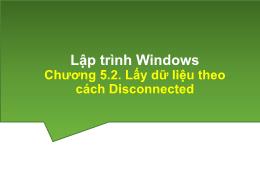 Lập trình Windows
Chương 5.2. Lấy dữ liệu theo cách Disconnected